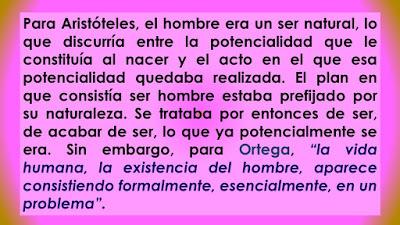 Para Aristóteles, el hombre era un ser natural, lo que discurría entre la potencialidad que le constituía al nacer y el acto en el que esa potencialidad quedaba realizada. El plan en que consistía ser hombre estaba prefijado por su naturaleza. Se trataba por entonces de ser, de acabar de ser, lo que ya potencialmente se era. Sin embargo, para Ortega, "la vida humana, la existencia del hombre, aparece consistiendo formalmente, esencialmente, en un problema".